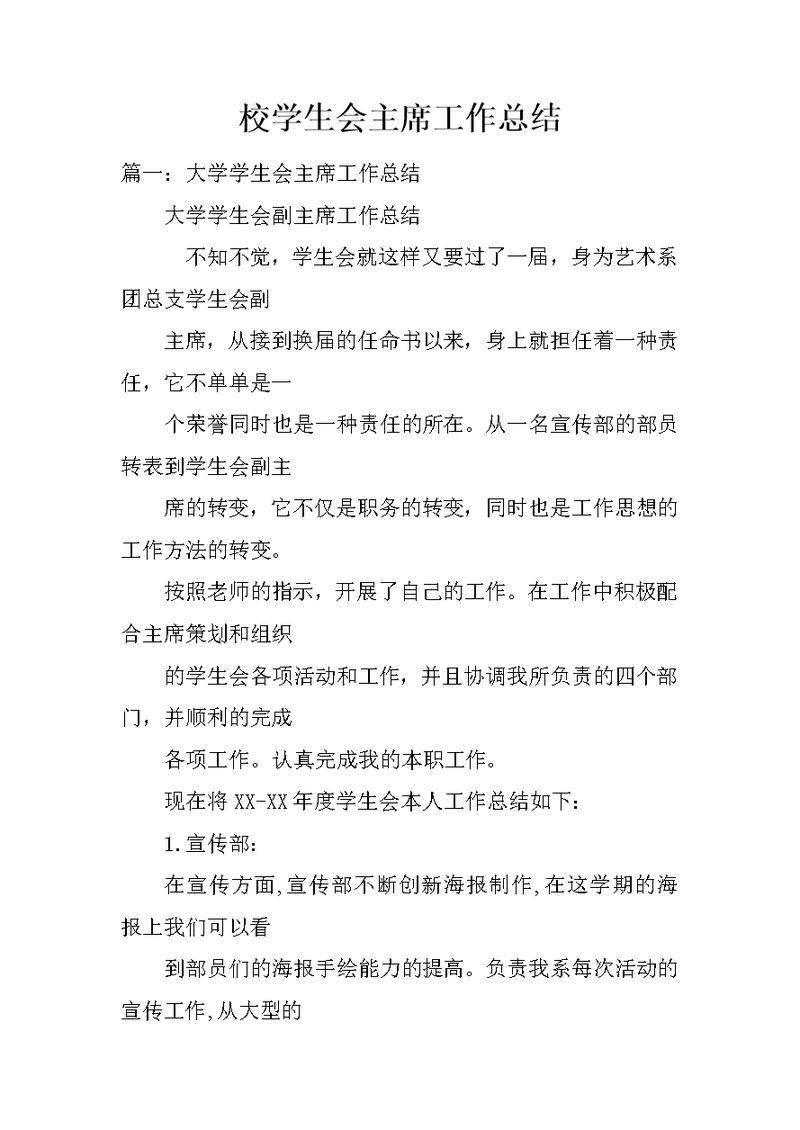 校学生会主席工作总结

篇一：大学学生会主席工作总结

大学学生会副主席工作总结

不知不觉，学生会就这样又要过了一届，身为艺术系团总支学生会副

主席，从接到换届的任命书以来，身上就担任着一种责任，它不单单是一

个荣誉同时也是一种责任的所在。从一名宣传部的部员转表到学生会副主

席的转变，它不仅是职务的转变，同时也是工作思想的工作方法的转变。

按照老师的指示，开展了自己的工作。在工作中积极配合主席策划和组织

的学生会各项活动和工作，并且协调我所负责的四个部门，并顺利的完成

各项工作。认真完成我的本职工作。

现在将XX-XX年度学生会本人工作总结如下：

1.宣传部：

在宣传方面,宣传部不断创新海报制作,在这学期的海报上我们可以看

到部员们的海报手绘能力的提高。负责我系每次活动的宣传工作,从大型的